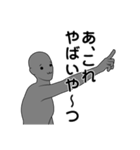 あ、これ
やばいや〜つ